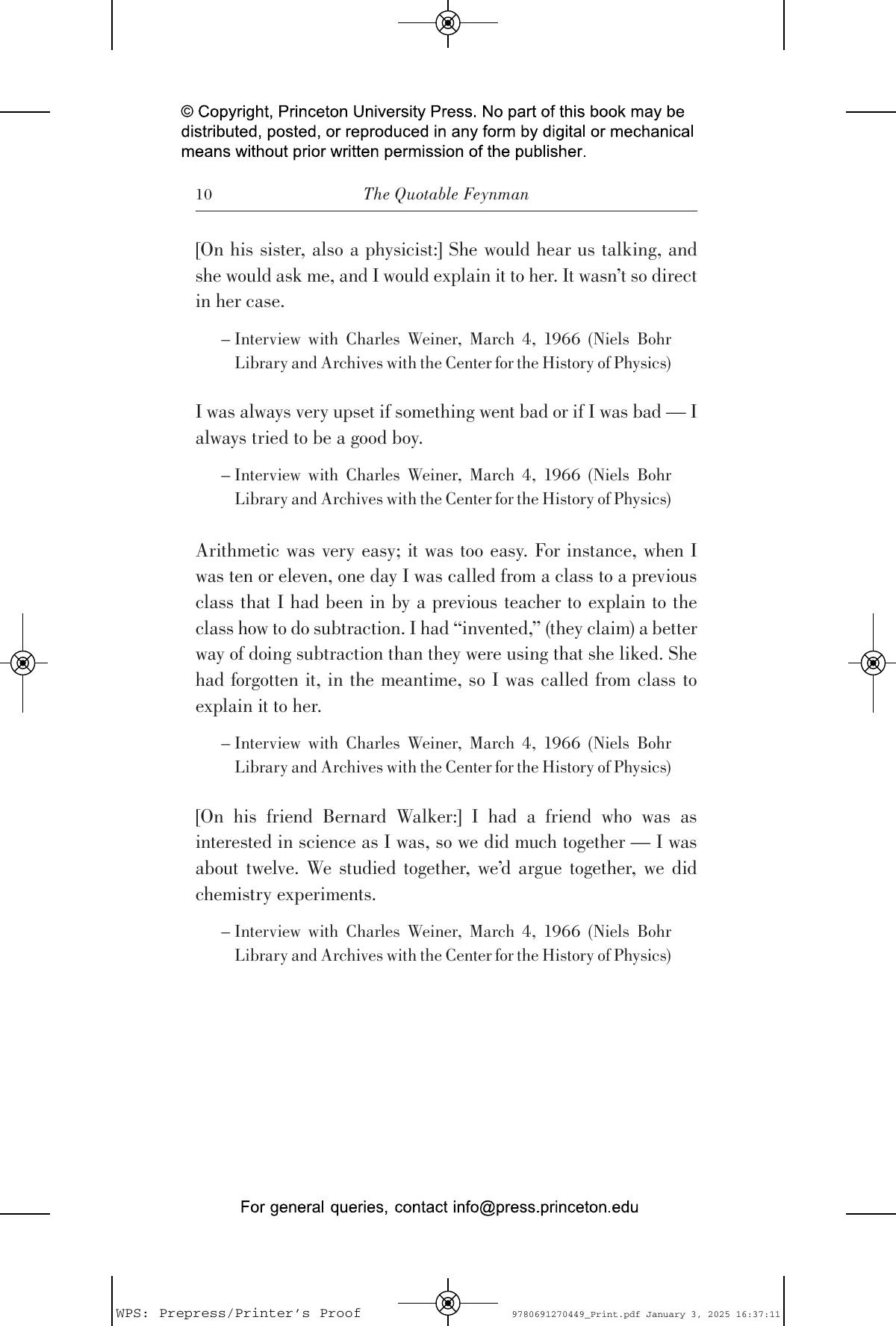 © Copyright, Princeton University Press. No part of this book may be distributed, posted, or reproduced in any form by digital or mechanical means without prior written permission of the publisher.

10 The Quotable Feynman

[On his sister, also a physicist:] She would hear us talking, and she would ask me, and I would explain it to her. It wasn't so direct in her case.

– Interview with Charles Weiner, March 4, 1966 (Niels Bohr Library and Archives with the Center for the History of Physics)

I was always very upset if something went bad or if I was bad — I always tried to be a good boy.

– Interview with Charles Weiner, March 4, 1966 (Niels Bohr Library and Archives with the Center for the History of Physics)

Arithmetic was very easy; it was too easy. For instance, when I was ten or eleven, one day I was called from a class to a previous class that I had been in by a previous teacher to explain to the class how to do subtraction. I had "invented," (they claim) a better way of doing subtraction than they were using that she liked. She had forgotten it, in the meantime, so I was called from class to explain it to her.

– Interview with Charles Weiner, March 4, 1966 (Niels Bohr Library and Archives with the Center for the History of Physics)

[On his friend Bernard Walker:] I had a friend who was as interested in science as I was, so we did much together — I was about twelve. We studied together, we'd argue together, we did chemistry experiments.

– Interview with Charles Weiner, March 4, 1966 (Niels Bohr Library and Archives with the Center for the History of Physics)

For general queries, contact info@press.princeton.edu

WPS: Prepress/Printer's Proof 9780691270449_Print.pdf January 3, 2025 16:37:11